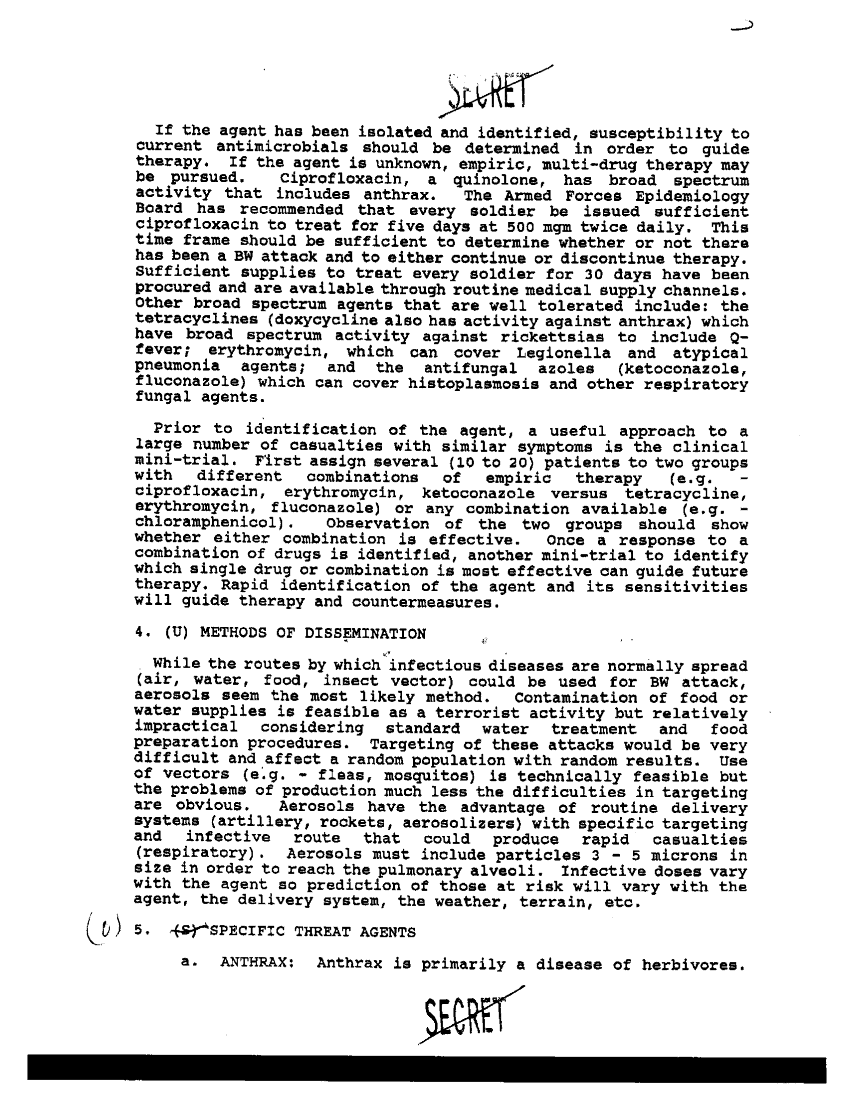 SECRET

If the agent has been isolated and identified, susceptibility to current antimicrobials should be determined in order to guide therapy. If the agent is unknown, empiric, multi-drug therapy may be pursued. Ciprofloxacin, a quinolone, has broad spectrum activity that includes anthrax. The Armed Forces Epidemiology Board has recommended that every soldier be issued sufficient ciprofloxacin to treat for five days at 500 mgm twice daily. This time frame should be sufficient to determine whether or not there has been a BW attack and to either continue or discontinue therapy. Sufficient supplies to treat every soldier for 30 days have been procured and are available through routine medical supply channels. Other broad spectrum agents that are well tolerated include: the tetracyclines (doxycycline also has activity against anthrax) which have broad spectrum activity against rickettsias to include Q-fever; erythromycin, which can cover Legionella and atypical pneumonia agents; and the antifungal azoles (ketoconazole, fluconazole) which can cover histoplasmosis and other respiratory fungal agents.

Prior to identification of the agent, a useful approach to a large number of casualties with similar symptoms is the clinical mini-trial. First assign several (10 to 20) patients to two groups with different combinations of empiric therapy (e.g. - ciprofloxacin, erythromycin, ketoconazole versus tetracycline, erythromycin, fluconazole) or any combination available (e.g. - chloramphenicol). Observation of the two groups should show whether either combination is effective. Once a response to a combination of drugs is identified, another mini-trial to identify which single drug or combination is most effective can guide future therapy. Rapid identification of the agent and its sensitivities will guide therapy and countermeasures.

4. (U) METHODS OF DISSEMINATION

While the routes by which infectious diseases are normally spread (air, water, food, insect vector) could be used for BW attack, aerosols seem the most likely method. Contamination of food or water supplies is feasible as a terrorist activity but relatively impractical considering standard water treatment and food preparation procedures. Targeting of these attacks would be very difficult and affect a random population with random results. Use of vectors (e.g. - fleas, mosquitos) is technically feasible but the problems of production much less the difficulties in targeting are obvious. Aerosols have the advantage of routine delivery systems (artillery, rockets, aerosolizers) with specific targeting and infective route that could produce rapid casualties (respiratory). Aerosols must include particles 3 - 5 microns in size in order to reach the pulmonary alveoli. Infective doses vary with the agent so prediction of those at risk will vary with the agent, the delivery system, the weather, terrain, etc.

(U) 5. (S) SPECIFIC THREAT AGENTS

a. ANTHRAX: Anthrax is primarily a disease of herbivores.

SECRET